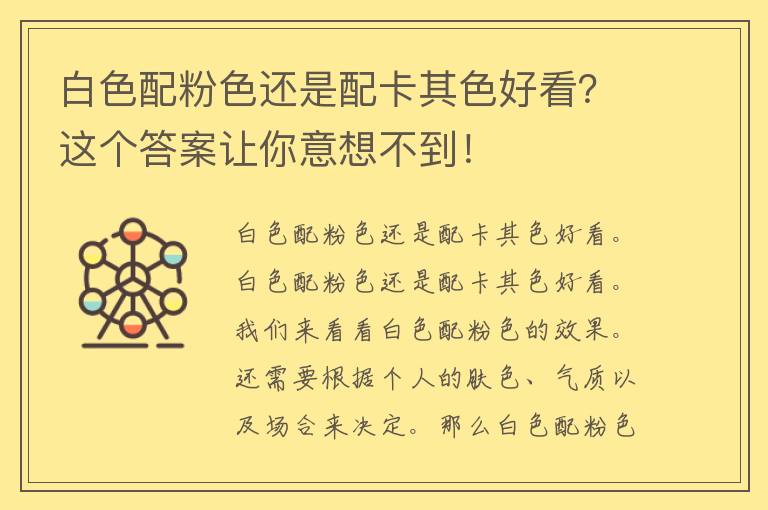 白色配粉色还是配卡其色好看？这个答案让你意想不到！

白色配粉色还是配卡其色好看。白色配粉色还是配卡其色好看。我们来看看白色配粉色的效果。还需要根据个人的肤色、气质以及场合来决定。那么白色配粉色